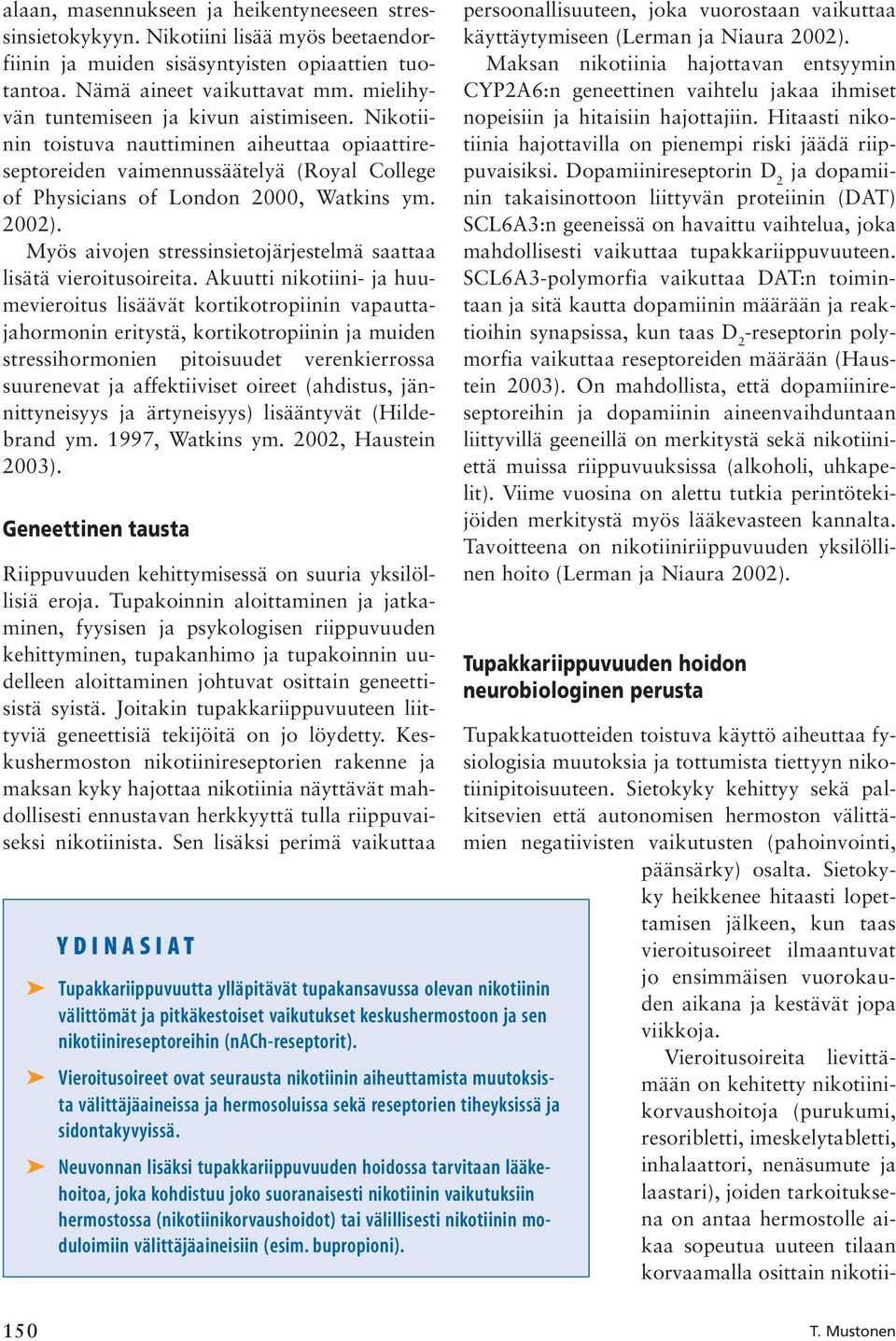 alaan, masennukseen ja heikentyneeseen stressinsietokykyyn. Nikotiini lisää myös beetaendorfiinin ja muiden sisäsyntyisten opiaattien tuotantoa. Nämä aineet vaikuttavat mm. mielihyvän tuntemiseen ja kivun aistimiseen. Nikotiinin toistuva nauttiminen aiheuttaa opiaattireseptoreiden vaimennussäätelyä (Royal College of Physicians of London 2000, Watkins ym. 2002).

Myös aivojen stressinsietojärjestelmä saattaa lisätä vieroitusoireita. Akuutti nikotiini- ja huumevieroitus lisäävät kortikotropiinin vapauttajahormonin eritystä, kortikotropiinin ja muiden stressihormonien pitoisuudet verenkierrossa suurenevat ja affektiiviset oireet (ahdistus, jännittyneisyys ja ärtyneisyys) lisääntyvät (Hildebrand ym. 1997, Watkins ym. 2002, Haustein 2003).

Geneettinen tausta

Riippuvuuden kehittymisessä on suuria yksilöllisiä eroja. Tupakoinnin aloittaminen ja jatkaminen, fyysisen ja psykologisen riippuvuuden kehittyminen, tupakanhimo ja tupakoinnin uudelleen aloittaminen johtuvat osittain geneettisistä syistä. Joitakin tupakkariippuvuuteen liittyviä geneettisiä tekijöitä on jo löydetty. Keskushermoston nikotiinireseptorien rakenne ja maksan kyky hajottaa nikotiinia näyttävät mahdollisesti ennustavan herkkyyttä tulla riippuvaiseksi nikotiinista. Sen lisäksi perimä vaikuttaa persoonallisuuteen, joka vuorostaan vaikuttaa käyttäytymiseen (Lerman ja Niaura 2002).

Maksan nikotiinia hajottavan entsyymin CYP2A6:n geneettinen vaihtelu jakaa ihmiset nopeisiin ja hitaisiin hajottajiin. Hitaasti nikotiinia hajottavilla on pienempi riski jäädä riippuvaisiksi. Dopamiinireseptorin $D_2$ ja dopamiinin takaisinottoon liittyvän proteiinin (DAT) SCL6A3:n geeneissä on havaittu vaihtelua, joka mahdollisesti vaikuttaa tupakkariippuvuuteen. SCL6A3-polymorfia vaikuttaa DAT:n toimintaan ja sitä kautta dopamiinin määrään ja reaktioihin synapsissa, kun taas $D_2$-reseptorin polymorfia vaikuttaa reseptoreiden määrään (Haustein 2003). On mahdollista, että dopamiinireseptoreihin ja dopamiinin aineenvaihduntaan liittyvillä geeneillä on merkitystä sekä nikotiiniettä muissa riippuvuuksissa (alkoholi, uhkapelit). Viime vuosina on alettu tutkia perintötekijöiden merkitystä myös lääkevasteen kannalta. Tavoitteena on nikotiiniriippuvuuden yksilöllinen hoito (Lerman ja Niaura 2002).

Tupakkariippuvuuden hoidon neurobiologinen perusta

Tupakkatuotteiden toistuva käyttö aiheuttaa fysiologisia muutoksia ja tottumista tiettyyn nikotiinipitoisuuteen. Sietokyky kehittyy sekä palkitsevien että autonomisen hermoston välittämien negatiivisten vaikutusten (pahoinvointi, päänsärky) osalta. Sietokyky heikkenee hitaasti lopettamisen jälkeen, kun taas vieroitusoireet ilmaantuvat jo ensimmäisen vuorokauden aikana ja kestävät jopa viikkoja.

Vieroitusoireita lievittämään on kehitetty nikotiinikorvaushoitoja (purukumi, resoribletti, imeskelytabletti, inhalaattori, nenäsumute ja laastari), joiden tarkoituksena on antaa hermostolle aikaa sopeutua uuteen tilaan korvaamalla osittain nikotii-

YDINASIAT

➤ Tupakkariippuvuutta ylläpitävät tupakansavussa olevan nikotiinin välittömät ja pitkäkestoiset vaikutukset keskushermostoon ja sen nikotiinireseptoreihin (nACh-reseptorit).

➤ Vieroitusoireet ovat seurausta nikotiinin aiheuttamista muutoksista välittäjäaineissa ja hermosoluissa sekä reseptorien tiheyksissä ja sidontakyvyissä.

➤ Neuvonnan lisäksi tupakkariippuvuuden hoidossa tarvitaan lääkehoitoa, joka kohdistuu joko suoranaisesti nikotiinin vaikutuksiin hermostossa (nikotiinikorvaushoidot) tai välillisesti nikotiinin moduloimiin välittäjäaineisiin (esim. bupropioni).

150

T. Mustonen